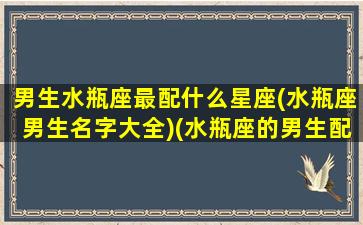 男生水瓶座最配什么星座(水瓶座男生名字大全)(水瓶座的男生配